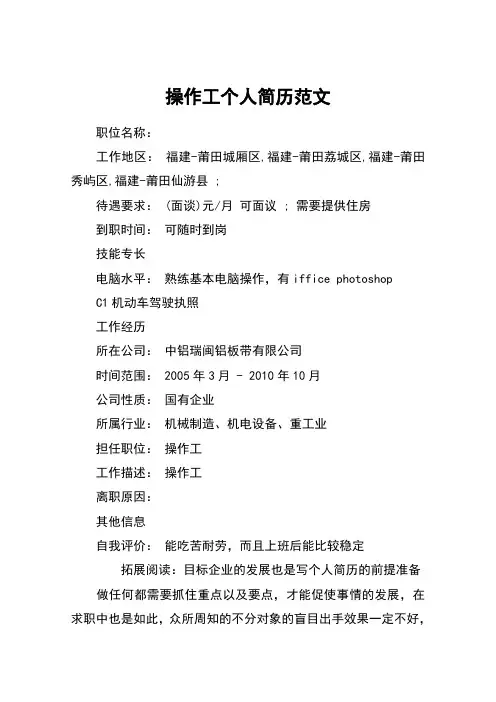 操作工个人简历范文

职位名称：

工作地区： 福建-莆田城厢区,福建-莆田荔城区,福建-莆田秀屿区,福建-莆田仙游县 ;

待遇要求： (面谈)元/月 可面议 ; 需要提供住房

到职时间： 可随时到岗

技能专长

电脑水平： 熟练基本电脑操作，有 iffice photoshop

C1 机动车驾驶执照

工作经历

所在公司： 中铝瑞闽铝板带有限公司

时间范围： 2005 年 3 月 - 2010 年 10 月

公司性质： 国有企业

所属行业： 机械制造、机电设备、重工业

担任职位： 操作工

工作描述： 操作工

离职原因：

其他信息

自我评价： 能吃苦耐劳，而且上班后能比较稳定

拓展阅读：目标企业的发展也是写个人简历的前提准备

做任何都需要抓住重点以及要点，才能促使事情的发展，在求职中也是如此，众所周知的不分对象的盲目出手效果一定不好，